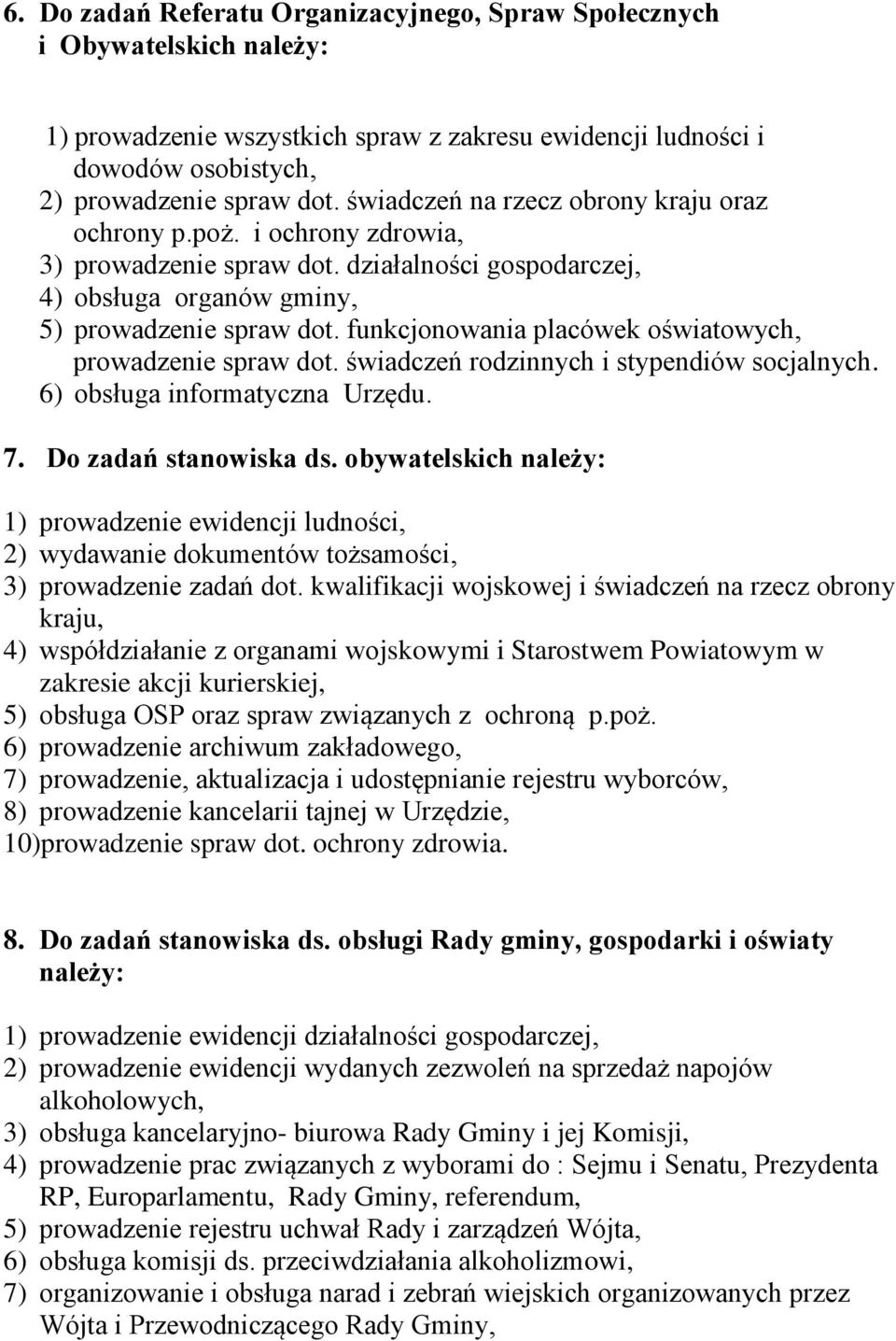 6. Do zadań Referatu Organizacyjnego, Spraw Społecznych i Obywatelskich należy:

1) prowadzenie wszystkich spraw z zakresu ewidencji ludności i dowodów osobistych,
2) prowadzenie spraw dot. świadczeń na rzecz obrony kraju oraz ochrony p.poż. i ochrony zdrowia,
3) prowadzenie spraw dot. działalności gospodarczej,
4) obsługa organów gminy,
5) prowadzenie spraw dot. funkcjonowania placówek oświatowych, prowadzenie spraw dot. świadczeń rodzinnych i stypendiów socjalnych.
6) obsługa informatyczna Urzędu.

7. Do zadań stanowiska ds. obywatelskich należy:

1) prowadzenie ewidencji ludności,
2) wydawanie dokumentów tożsamości,
3) prowadzenie zadań dot. kwalifikacji wojskowej i świadczeń na rzecz obrony kraju,
4) współdziałanie z organami wojskowymi i Starostwem Powiatowym w zakresie akcji kurierskiej,
5) obsługa OSP oraz spraw związanych z ochroną p.poż.
6) prowadzenie archiwum zakładowego,
7) prowadzenie, aktualizacja i udostępnianie rejestru wyborców,
8) prowadzenie kancelarii tajnej w Urzędzie,
10)prowadzenie spraw dot. ochrony zdrowia.

8. Do zadań stanowiska ds. obsługi Rady gminy, gospodarki i oświaty należy:

1) prowadzenie ewidencji działalności gospodarczej,
2) prowadzenie ewidencji wydanych zezwoleń na sprzedaż napojów alkoholowych,
3) obsługa kancelaryjno- biurowa Rady Gminy i jej Komisji,
4) prowadzenie prac związanych z wyborami do : Sejmu i Senatu, Prezydenta RP, Europarlamentu, Rady Gminy, referendum,
5) prowadzenie rejestru uchwał Rady i zarządzeń Wójta,
6) obsługa komisji ds. przeciwdziałania alkoholizmowi,
7) organizowanie i obsługa narad i zebrań wiejskich organizowanych przez Wójta i Przewodniczącego Rady Gminy,